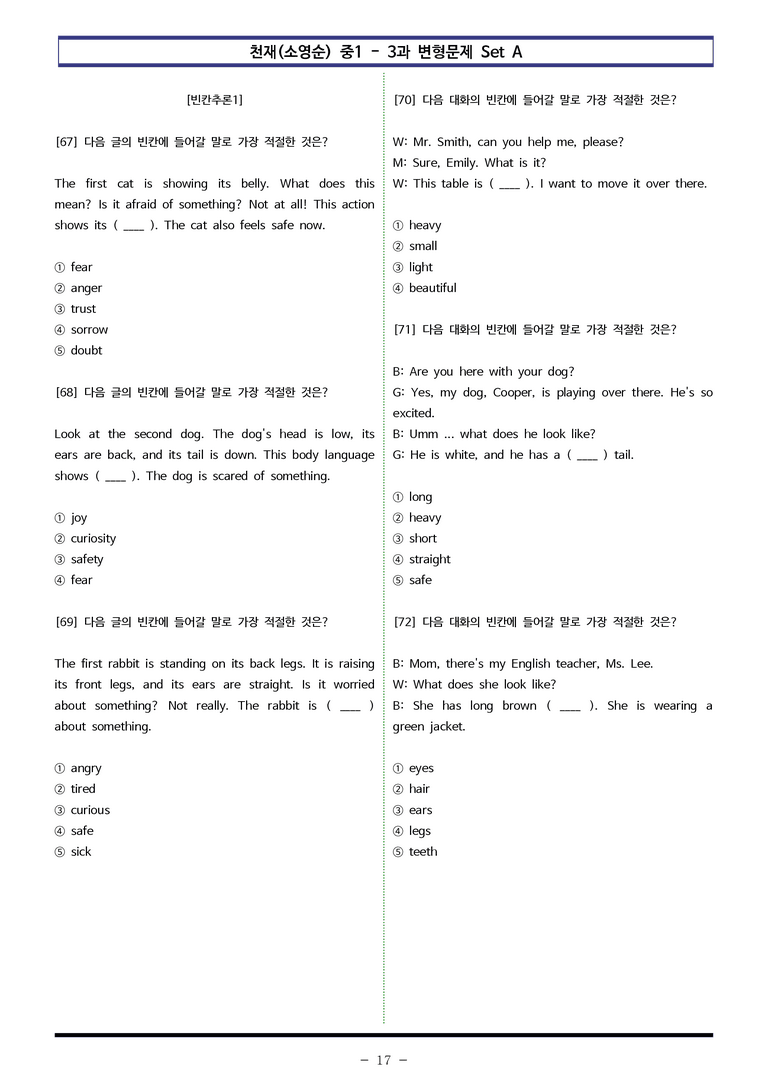 천재(소영순) 중1 - 3과 변형문제 Set A

[빈칸추론1]

[67] 다음 글의 빈칸에 들어갈 말로 가장 적절한 것은?

The first cat is showing its belly. What does this mean? Is it afraid of something? Not at all! This action shows its ( ____ ). The cat also feels safe now.

① fear
② anger
③ trust
④ sorrow
⑤ doubt

[68] 다음 글의 빈칸에 들어갈 말로 가장 적절한 것은?

Look at the second dog. The dog's head is low, its ears are back, and its tail is down. This body language shows ( ____ ). The dog is scared of something.

① joy
② curiosity
③ safety
④ fear

[69] 다음 글의 빈칸에 들어갈 말로 가장 적절한 것은?

The first rabbit is standing on its back legs. It is raising its front legs, and its ears are straight. Is it worried about something? Not really. The rabbit is ( ____ ) about something.

① angry
② tired
③ curious
④ safe
⑤ sick

[70] 다음 대화의 빈칸에 들어갈 말로 가장 적절한 것은?

W: Mr. Smith, can you help me, please?
M: Sure, Emily. What is it?
W: This table is ( ____ ). I want to move it over there.

① heavy
② small
③ light
④ beautiful

[71] 다음 대화의 빈칸에 들어갈 말로 가장 적절한 것은?

B: Are you here with your dog?
G: Yes, my dog, Cooper, is playing over there. He's so excited.
B: Umm ... what does he look like?
G: He is white, and he has a ( ____ ) tail.

① long
② heavy
③ short
④ straight
⑤ safe

[72] 다음 대화의 빈칸에 들어갈 말로 가장 적절한 것은?

B: Mom, there's my English teacher, Ms. Lee.
W: What does she look like?
B: She has long brown ( ____ ). She is wearing a green jacket.

① eyes
② hair
③ ears
④ legs
⑤ teeth

- 17 -